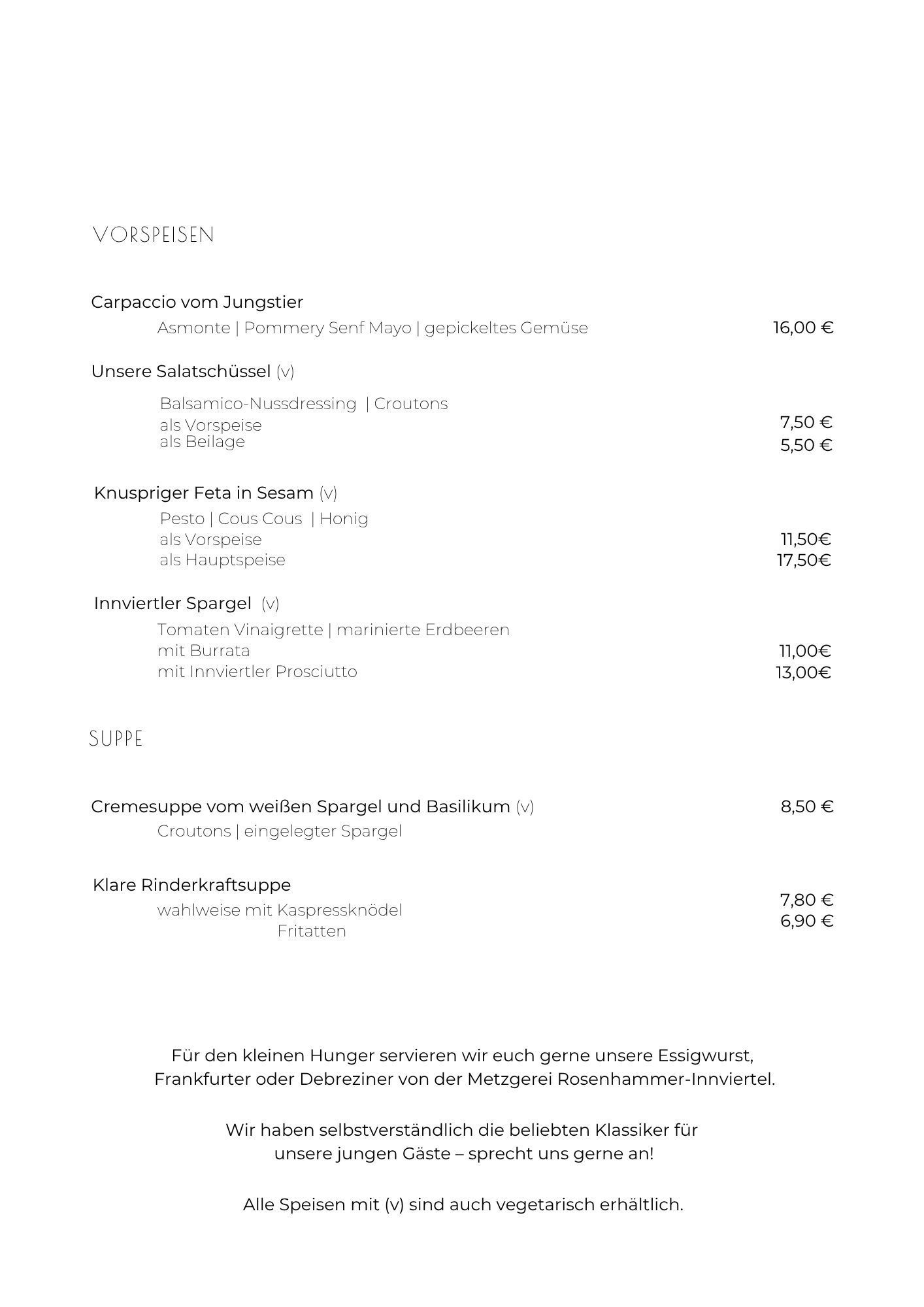 VORSPEISEN

Carpaccio vom Jungstier
Asmonte | Pommery Senf Mayo | gepickeltes Gemüse 16,00 €

Unsere Salatschüssel (v)
Balsamico-Nussdressing | Croutons
als Vorspeise 7,50 €
als Beilage 5,50 €

Knuspriger Feta in Sesam (v)
Pesto | Cous Cous | Honig
als Vorspeise 11,50€
als Hauptspeise 17,50€

Innviertler Spargel (v)
Tomaten Vinaigrette | marinierte Erdbeeren
mit Burrata 11,00€
mit Innviertler Prosciutto 13,00€

SUPPE

Cremesuppe vom weißen Spargel und Basilikum (v) 8,50 €
Croutons | eingelegter Spargel

Klare Rinderkraftsuppe
wahlweise mit Kaspressknödel 7,80 €
Fritatten 6,90 €

Für den kleinen Hunger servieren wir euch gerne unsere Essigwurst, Frankfurter oder Debreziner von der Metzgerei Rosenhammer-Innviertel.

Wir haben selbstverständlich die beliebten Klassiker für unsere jungen Gäste – sprecht uns gerne an!

Alle Speisen mit (v) sind auch vegetarisch erhältlich.